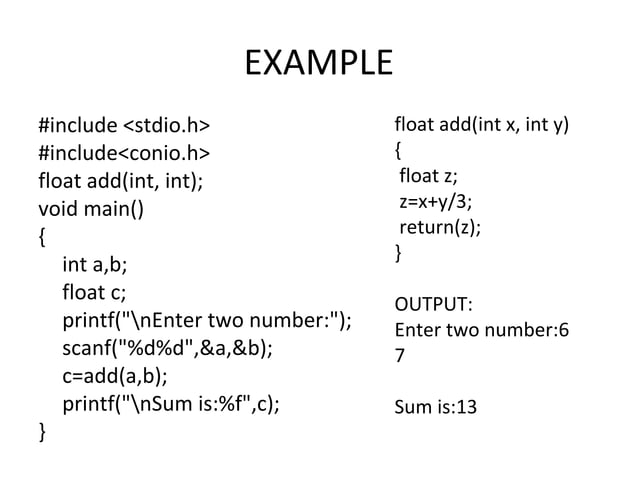 EXAMPLE

#include <stdio.h>
#include<conio.h>
float add(int, int);
void main()
{
int a,b;
float c;
printf("\nEnter two number:");
scanf("%d%d",&a,&b);
c=add(a,b);
printf("\nSum is:%f",c);
}

float add(int x, int y)
{
float z;
z=x+y/3;
return(z);
}

OUTPUT:
Enter two number:6
7

Sum is:13